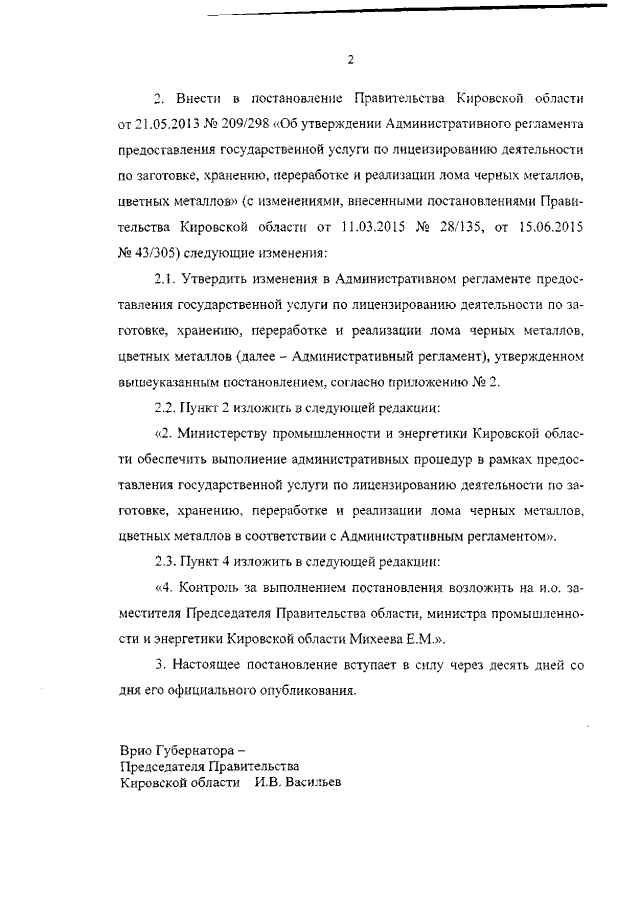 2

2. Внести в постановление Правительства Кировской области от 21.05.2013 № 209/298 «Об утверждении Административного регламента предоставления государственной услуги по лицензированию деятельности по заготовке, хранению, переработке и реализации лома черных металлов, цветных металлов» (с изменениями, внесенными постановлениями Правительства Кировской области от 11.03.2015 № 28/135, от 15.06.2015 № 43/305) следующие изменения:

2.1. Утвердить изменения в Административном регламенте предоставления государственной услуги по лицензированию деятельности по заготовке, хранению, переработке и реализации лома черных металлов, цветных металлов (далее – Административный регламент), утвержденном вышеуказанным постановлением, согласно приложению № 2.

2.2. Пункт 2 изложить в следующей редакции:

«2. Министерству промышленности и энергетики Кировской области обеспечить выполнение административных процедур в рамках предоставления государственной услуги по лицензированию деятельности по заготовке, хранению, переработке и реализации лома черных металлов, цветных металлов в соответствии с Административным регламентом».

2.3. Пункт 4 изложить в следующей редакции:

«4. Контроль за выполнением постановления возложить на и.о. заместителя Председателя Правительства области, министра промышленности и энергетики Кировской области Михеева Е.М.».

3. Настоящее постановление вступает в силу через десять дней со дня его официального опубликования.

Врио Губернатора –
Председателя Правительства
Кировской области И.В. Васильев